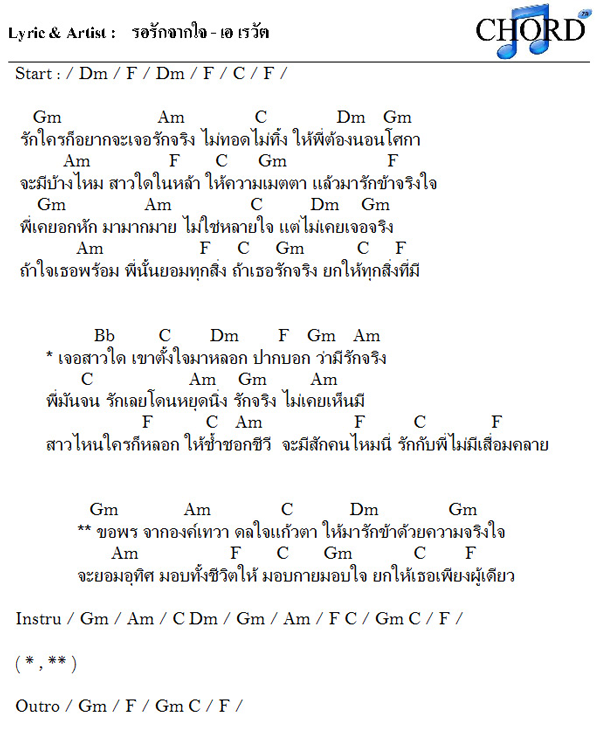 Lyric & Artist : รอรักจากใจ - เอ เรวัต

CHORD

Start : / Dm / F / Dm / F / C / F /

Gm Am C Dm Gm
รักใครก็อยากจะเจอรักจริง ไม่ทอดไม่ทิ้ง ให้พี่ต้องนอนโศกา
Am F C Gm F
จะมีบ้างไหม สาวใดในหล้า ให้ความเมตตา แล้วมารักข้าจริงใจ
Gm Am C Dm Gm
พี่เคยอกหัก มามากมาย ไม่ใช่หลายใจ แต่ไม่เคยเจอจริง
Am F C Gm C F
ถ้าใจเธอพร้อม พี่นั้นยอมทุกสิ่ง ถ้าเธอรักจริง ยกให้ทุกสิ่งที่มี

Bb C Dm F Gm Am
* เจอสาวใด เขาตั้งใจมาหลอก ปากบอก ว่ามีรักจริง
C Am Gm Am
พี่มันจน รักเลยโดนหยุดนิ่ง รักจริง ไม่เคยเห็นมี
F C Am F C F
สาวไหนใครก็หลอก ให้ช้ำชอกชีวี จะมีสักคนไหมนี่ รักกับพี่ไม่มีเสื่อมคลาย

Gm Am C Dm Gm
** ขอพร จากองค์เทวา ดลใจแก้วตา ให้มารักข้าด้วยความจริงใจ
Am F C Gm C F
จะยอมอุทิศ มอบทั้งชีวิตให้ มอบกายมอบใจ ยกให้เธอเพียงผู้เดียว

Instru / Gm / Am / C Dm / Gm / Am / F C / Gm C / F /

( * , ** )

Outro / Gm / F / Gm C / F /